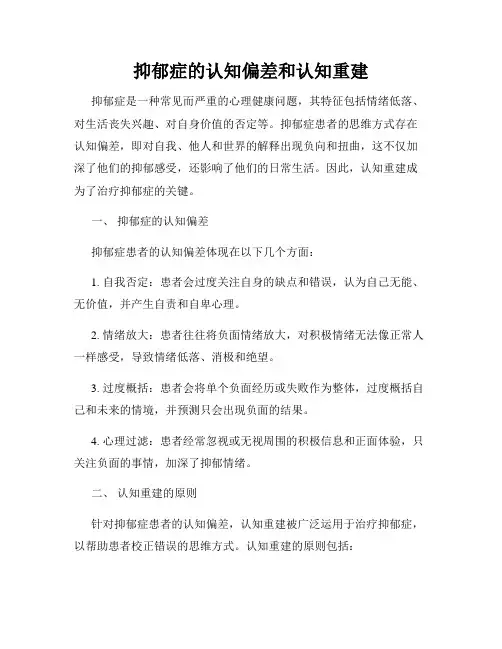 抑郁症的认知偏差和认知重建

抑郁症是一种常见而严重的心理健康问题，其特征包括情绪低落、对生活丧失兴趣、对自身价值的否定等。抑郁症患者的思维方式存在认知偏差，即对自我、他人和世界的解释出现负向和扭曲，这不仅加深了他们的抑郁感受，还影响了他们的日常生活。因此，认知重建成为了治疗抑郁症的关键。

一、 抑郁症的认知偏差

抑郁症患者的认知偏差体现在以下几个方面：

1. 自我否定：患者会过度关注自身的缺点和错误，认为自己无能、无价值，并产生自责和自卑心理。

2. 情绪放大：患者往往将负面情绪放大，对积极情绪无法像正常人一样感受，导致情绪低落、消极和绝望。

3. 过度概括：患者会将单个负面经历或失败作为整体，过度概括自己和未来的情境，并预测只会出现负面的结果。

4. 心理过滤：患者经常忽视或无视周围的积极信息和正面体验，只关注负面的事情，加深了抑郁情绪。

二、 认知重建的原则

针对抑郁症患者的认知偏差，认知重建被广泛运用于治疗抑郁症，以帮助患者校正错误的思维方式。认知重建的原则包括：